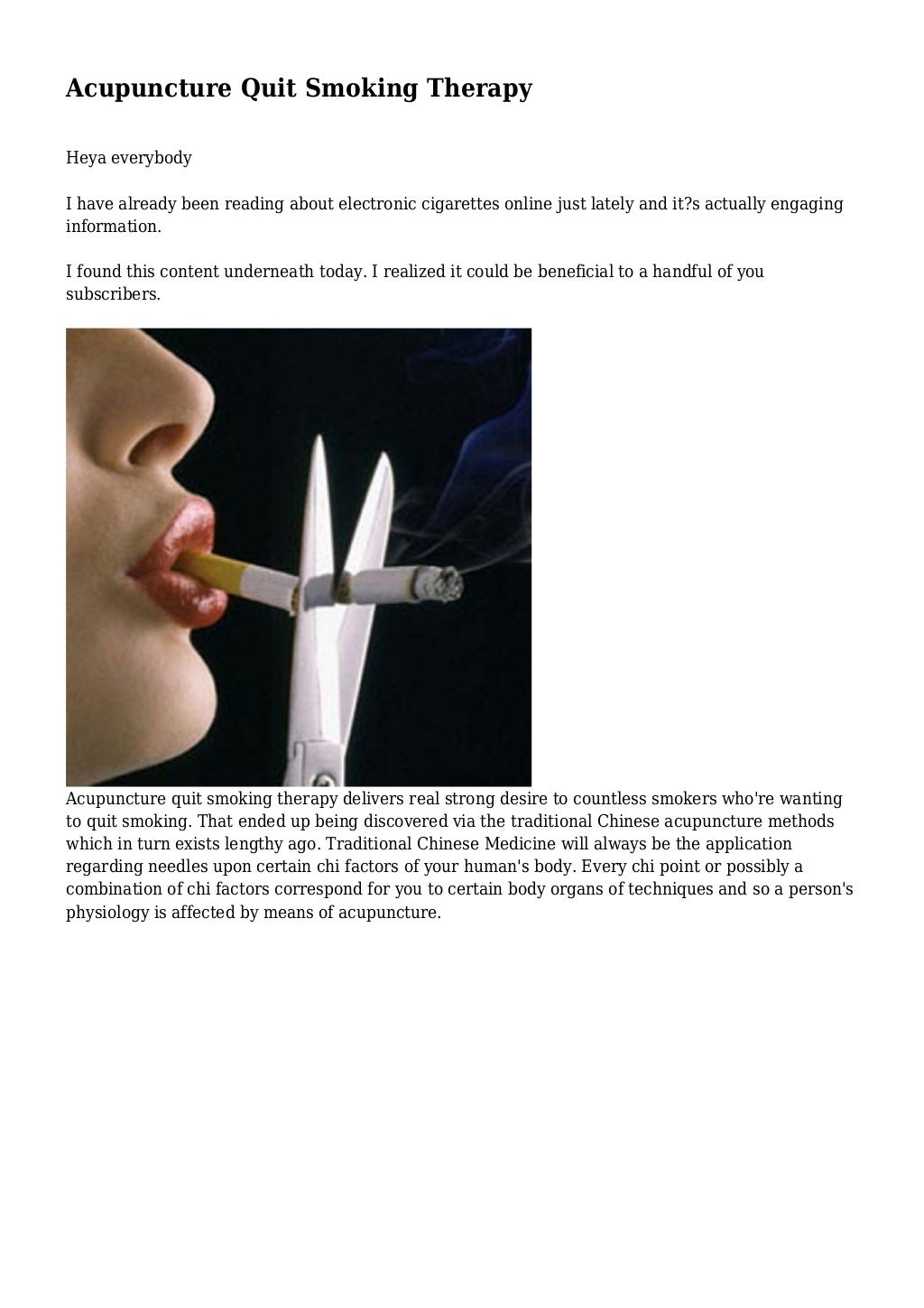 Acupuncture Quit Smoking Therapy

Heya everybody

I have already been reading about electronic cigarettes online just lately and it?s actually engaging information.

I found this content underneath today. I realized it could be beneficial to a handful of you subscribers.

Acupuncture quit smoking therapy delivers real strong desire to countless smokers who're wanting to quit smoking. That ended up being discovered via the traditional Chinese acupuncture methods which in turn exists lengthy ago. Traditional Chinese Medicine will always be the application regarding needles upon certain chi factors of your human's body. Every chi point or possibly a combination of chi factors correspond for you to certain body organs of techniques and so a person's physiology is affected by means of acupuncture.